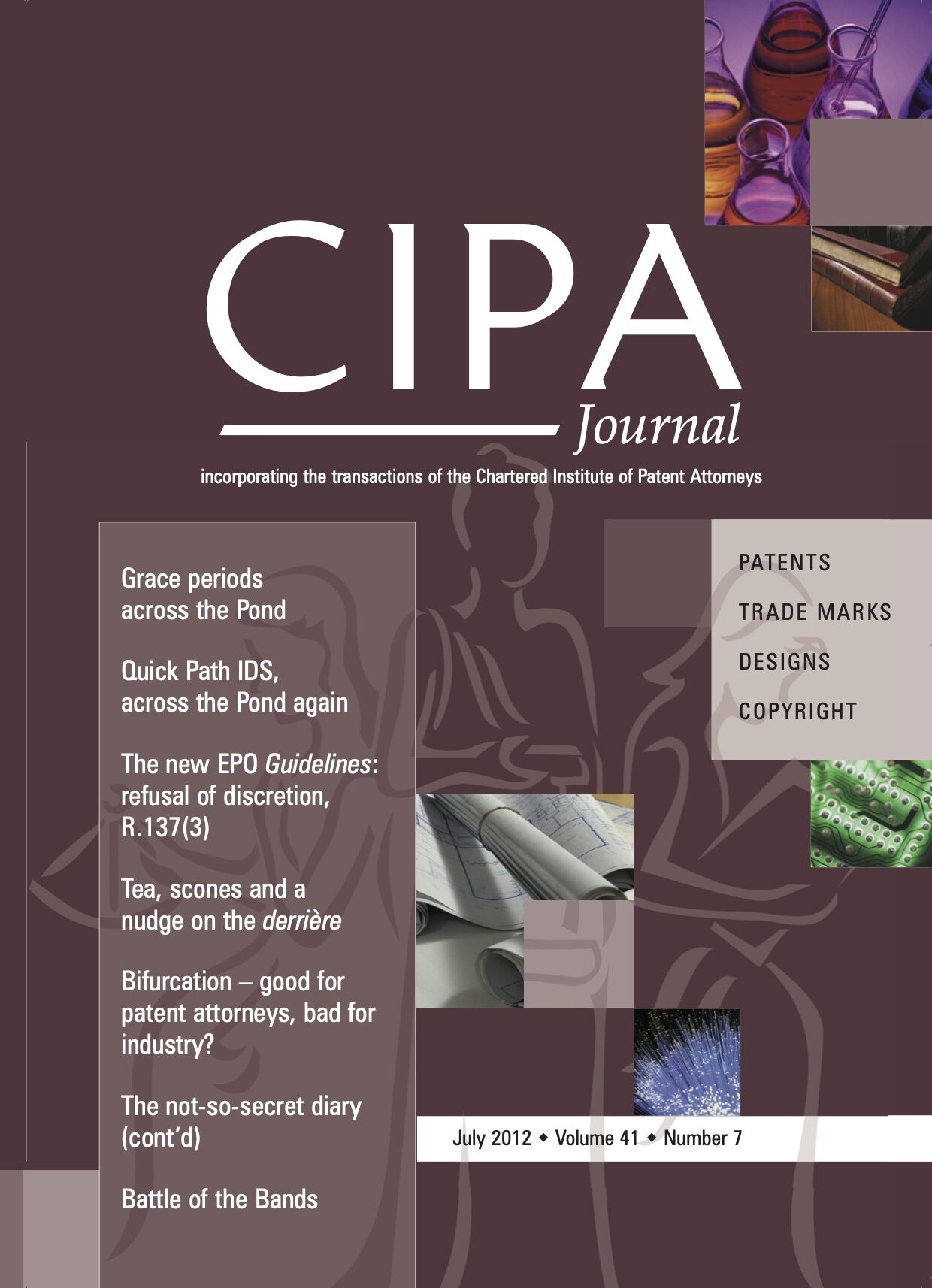 CIPA
Journal

incorporating the transactions of the Chartered Institute of Patent Attorneys

Grace periods across the Pond

Quick Path IDS, across the Pond again

The new EPO Guidelines: refusal of discretion, R.137(3)

Tea, scones and a nudge on the derrière

Bifurcation – good for patent attorneys, bad for industry?

The not-so-secret diary (cont'd)

Battle of the Bands

PATENTS
TRADE MARKS
DESIGNS
COPYRIGHT

July 2012 ◆ Volume 41 ◆ Number 7